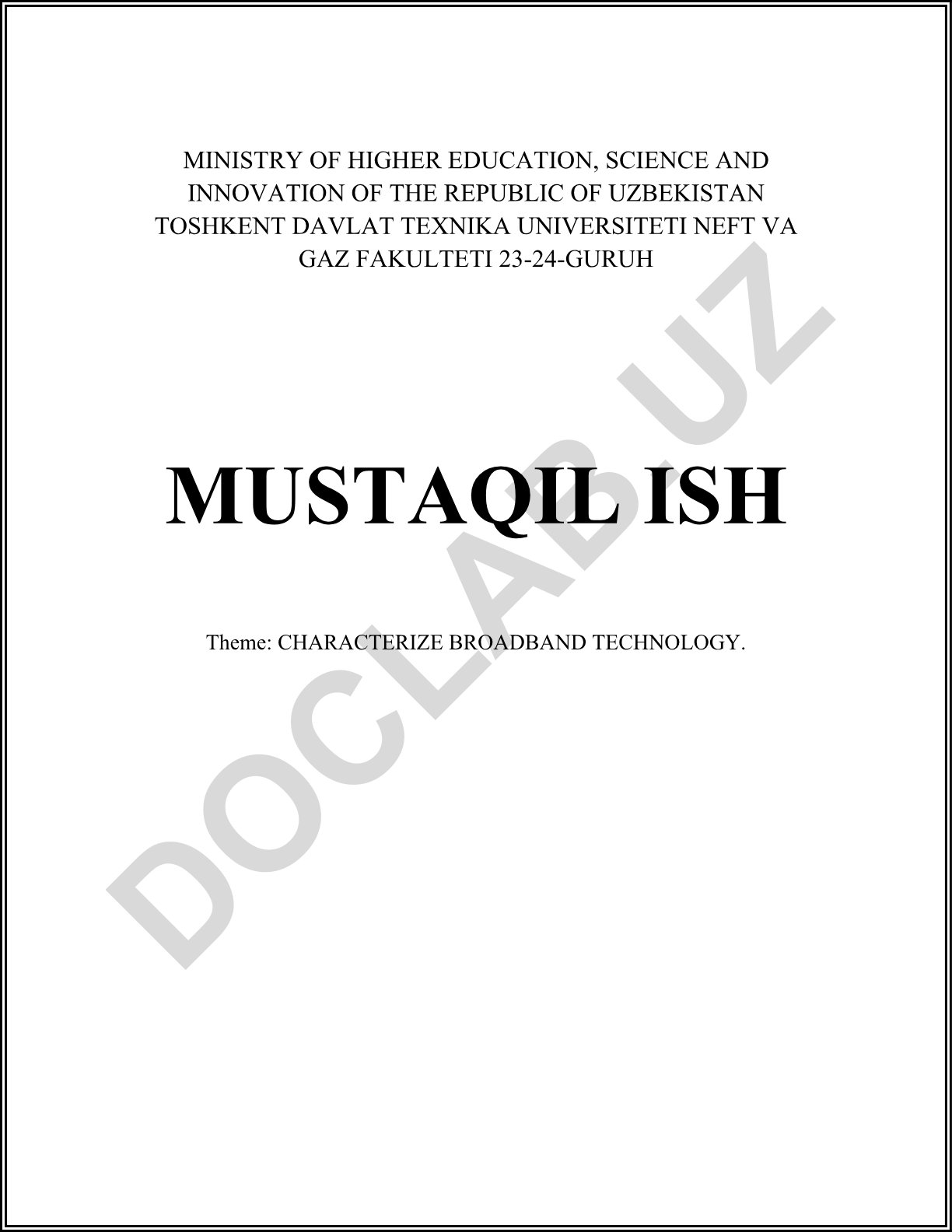 MINISTRY OF HIGHER EDUCATION, SCIENCE AND INNOVATION OF THE REPUBLIC OF UZBEKISTAN TOSHKENT DAVLAT TEXNIKA UNIVERSITETI NEFT VA GAZ FAKULTETI 23-24-GURUH

MUSTAQIL ISH

Theme: CHARACTERIZE BROADBAND TECHNOLOGY.

DOCLAB.UZ